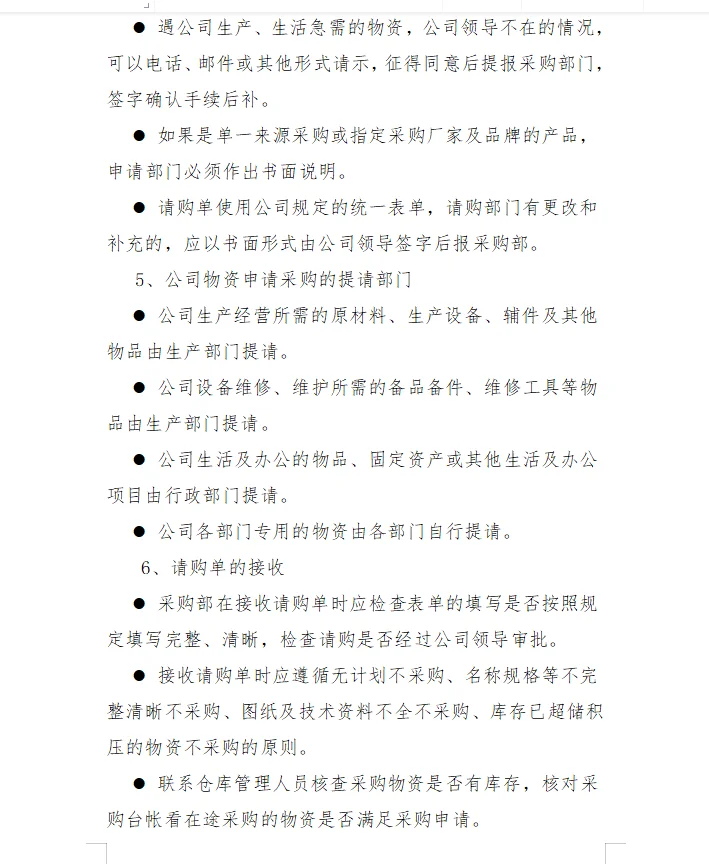 ● 遇公司生产、生活急需的物资，公司领导不在的情况，可以电话、邮件或其他形式请示，征得同意后提报采购部门，签字确认手续后补。

● 如果是单一来源采购或指定采购厂家及品牌的产品，申请部门必须作出书面说明。

● 请购单使用公司规定的统一表单，请购部门有更改和补充的，应以书面形式由公司领导签字后报采购部。

5、公司物资申请采购的提请部门

● 公司生产经营所需的原材料、生产设备、辅件及其他物品由生产部门提请。

● 公司设备维修、维护所需的备品备件、维修工具等物品由生产部门提请。

● 公司生活及办公的物品、固定资产或其他生活及办公项目由行政部门提请。

● 公司各部门专用的物资由各部门自行提请。

6、请购单的接收

● 采购部在接收请购单时应检查表单的填写是否按照规定填写完整、清晰，检查请购是否经过公司领导审批。

● 接收请购单时应遵循无计划不采购、名称规格等不完整清晰不采购、图纸及技术资料不全不采购、库存已超储积压的物资不采购的原则。

● 联系仓库管理人员核查采购物资是否有库存，核对采购台帐看在途采购的物资是否满足采购申请。